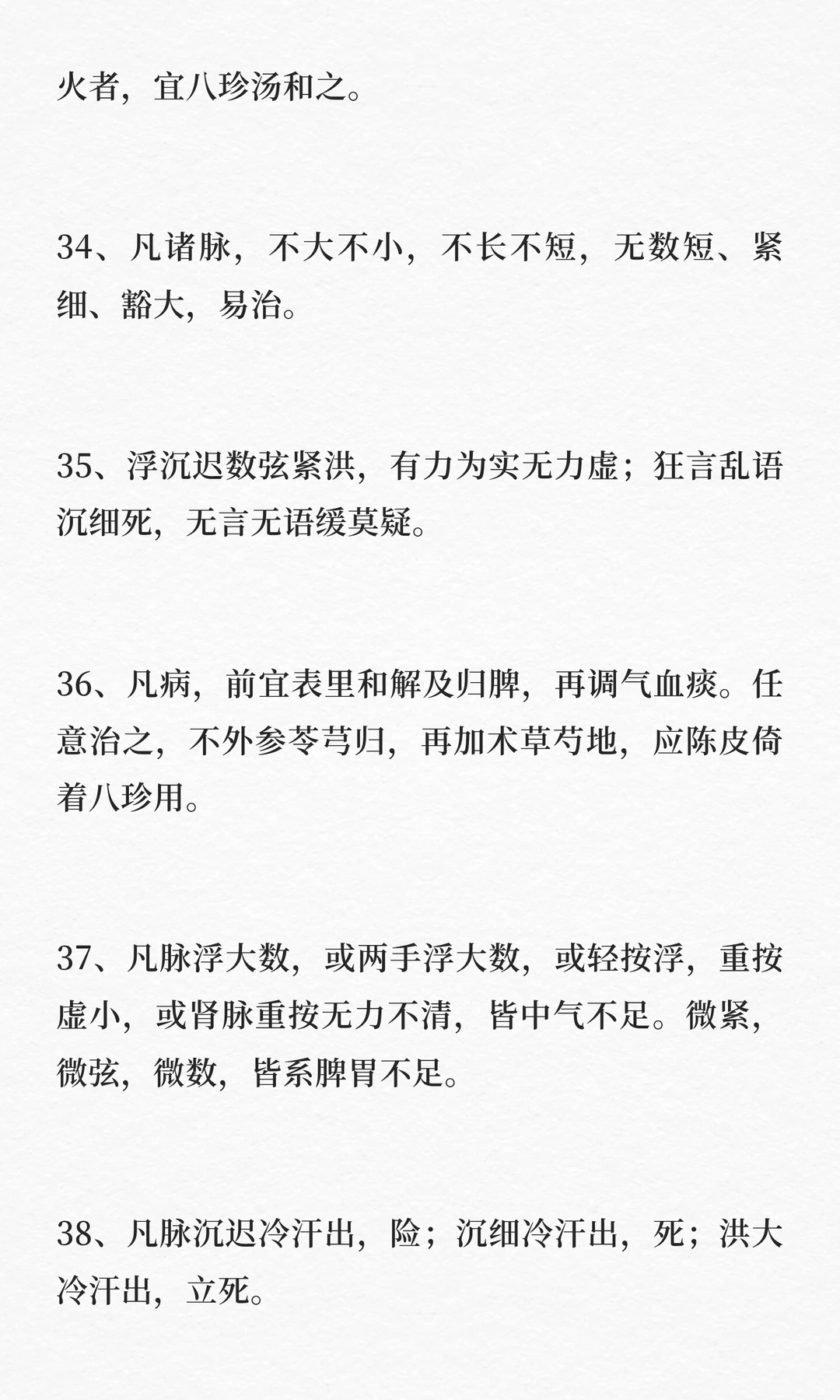 火者，宜八珍汤和之。

34、凡诸脉，不大不小，不长不短，无数短、紧细、豁大，易治。

35、浮沉迟数弦紧洪，有力为实无力虚；狂言乱语沉细死，无言无语缓莫疑。

36、凡病，前宜表里和解及归脾，再调气血痰。任意治之，不外参苓芎归，再加术草芍地，应陈皮倚着八珍用。

37、凡脉浮大数，或两手浮大数，或轻按浮，重按虚小，或肾脉重按无力不清，皆中气不足。微紧，微弦，微数，皆系脾胃不足。

38、凡脉沉迟冷汗出，险；沉细冷汗出，死；洪大冷汗出，立死。